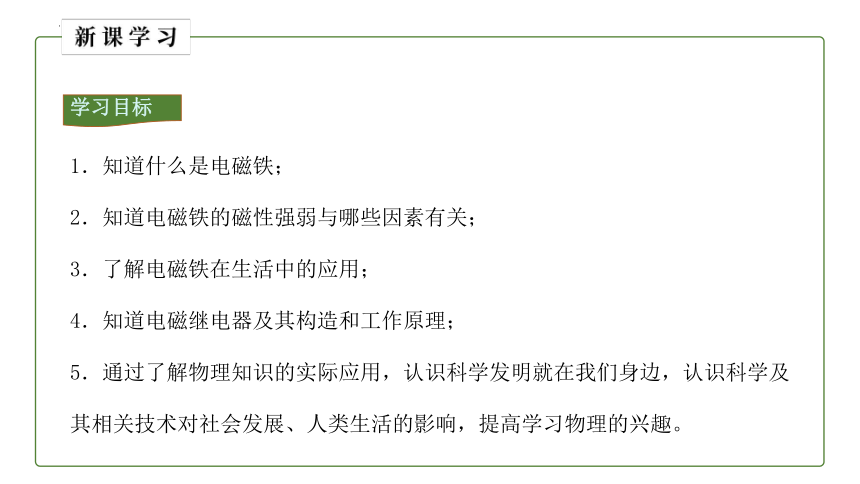 新课学习

学习目标

1．知道什么是电磁铁；

2．知道电磁铁的磁性强弱与哪些因素有关；

3．了解电磁铁在生活中的应用；

4．知道电磁继电器及其构造和工作原理；

5．通过了解物理知识的实际应用，认识科学发明就在我们身边，认识科学及其相关技术对社会发展、人类生活的影响，提高学习物理的兴趣。